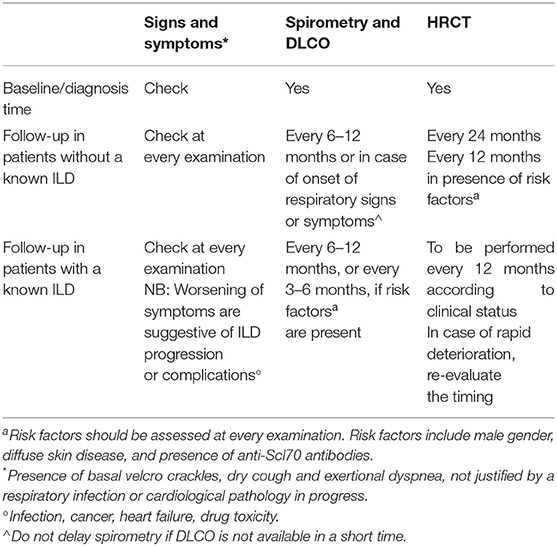 | | Signs and symptoms* | Spirometry and DLCO | HRCT |
|---|---|---|---|
| Baseline/diagnosis time | Check | Yes | Yes |
| Follow-up in patients without a known ILD | Check at every examination | Every 6–12 months or in case of onset of respiratory signs or symptoms^ | Every 24 months Every 12 months in presence of risk factors$^a$ |
| Follow-up in patients with a known ILD | Check at every examination NB: Worsening of symptoms are suggestive of ILD progression or complications° | Every 6–12 months, or every 3–6 months, if risk factors$^a$ are present | To be performed every 12 months according to clinical status In case of rapid deterioration, re-evaluate the timing |

$^a$Risk factors should be assessed at every examination. Risk factors include male gender, diffuse skin disease, and presence of anti-Scl70 antibodies.

*Presence of basal velcro crackles, dry cough and exertional dyspnea, not justified by a respiratory infection or cardiological pathology in progress.

°Infection, cancer, heart failure, drug toxicity.

^Do not delay spirometry if DLCO is not available in a short time.